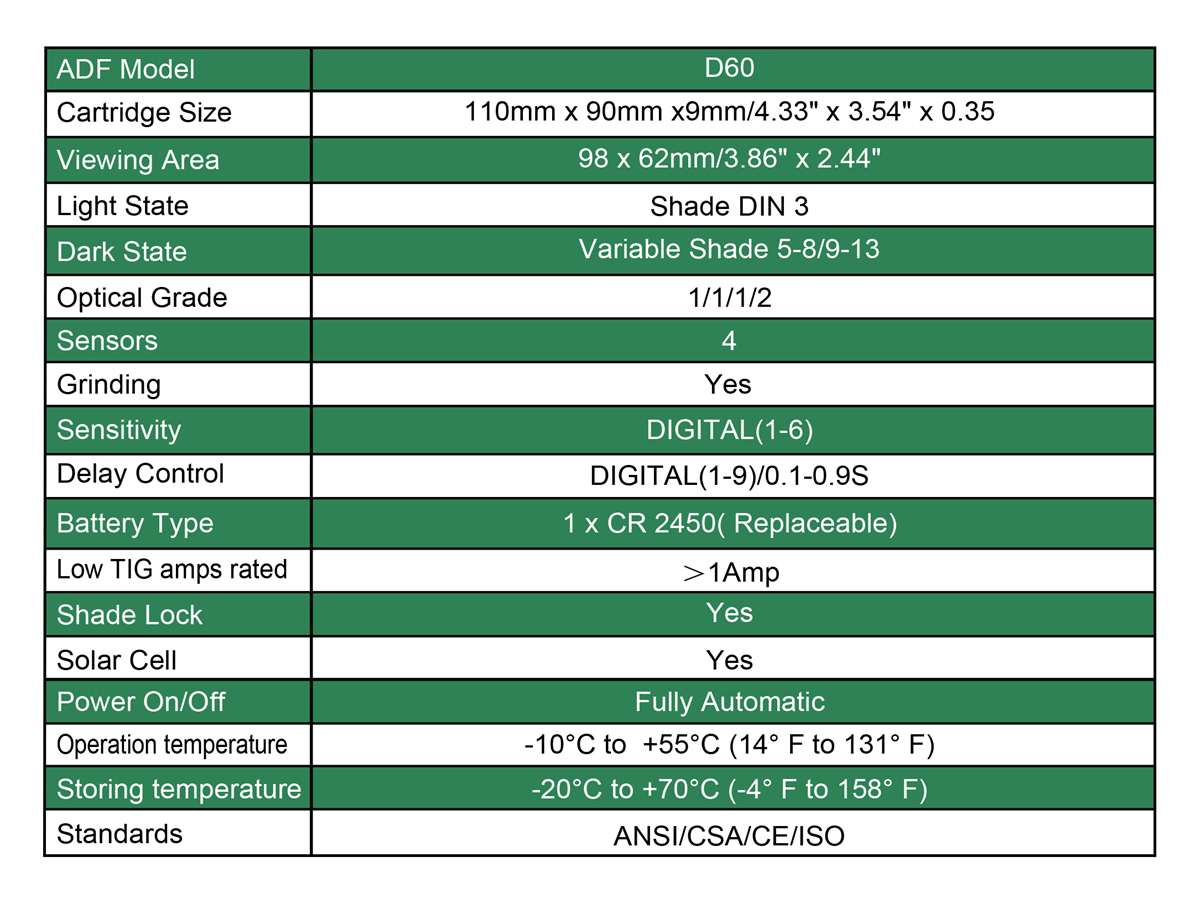 | ADF Model | D60 |
|---|---|
| Cartridge Size | 110mm x 90mm x9mm/4.33" x 3.54" x 0.35 |
| Viewing Area | 98 x 62mm/3.86" x 2.44" |
| Light State | Shade DIN 3 |
| Dark State | Variable Shade 5-8/9-13 |
| Optical Grade | 1/1/1/2 |
| Sensors | 4 |
| Grinding | Yes |
| Sensitivity | DIGITAL(1-6) |
| Delay Control | DIGITAL(1-9)/0.1-0.9S |
| Battery Type | 1 x CR 2450( Replaceable) |
| Low TIG amps rated | ＞1Amp |
| Shade Lock | Yes |
| Solar Cell | Yes |
| Power On/Off | Fully Automatic |
| Operation temperature | -10°C to +55°C (14° F to 131° F) |
| Storing temperature | -20°C to +70°C (-4° F to 158° F) |
| Standards | ANSI/CSA/CE/ISO |